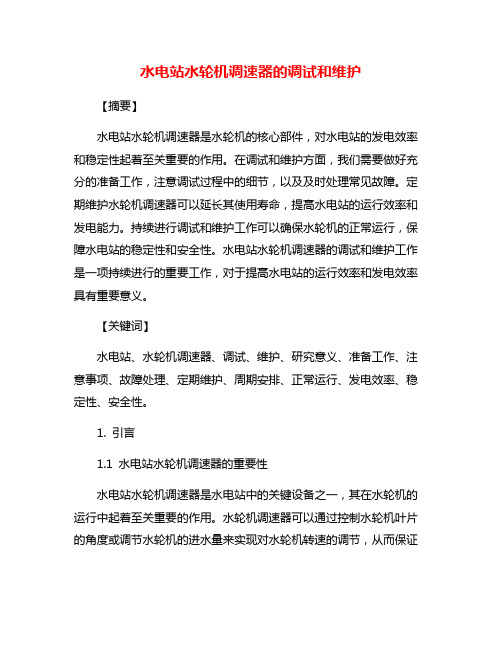 水电站水轮机调速器的调试和维护

【摘要】

水电站水轮机调速器是水轮机的核心部件，对水电站的发电效率和稳定性起着至关重要的作用。在调试和维护方面，我们需要做好充分的准备工作，注意调试过程中的细节，以及及时处理常见故障。定期维护水轮机调速器可以延长其使用寿命，提高水电站的运行效率和发电能力。持续进行调试和维护工作可以确保水轮机的正常运行，保障水电站的稳定性和安全性。水电站水轮机调速器的调试和维护工作是一项持续进行的重要工作，对于提高水电站的运行效率和发电效率具有重要意义。

【关键词】

水电站、水轮机调速器、调试、维护、研究意义、准备工作、注意事项、故障处理、定期维护、周期安排、正常运行、发电效率、稳定性、安全性。

1. 引言

1.1 水电站水轮机调速器的重要性

水电站水轮机调速器是水电站中的关键设备之一，其在水轮机的运行中起着至关重要的作用。水轮机调速器可以通过控制水轮机叶片的角度或调节水轮机的进水量来实现对水轮机转速的调节，从而保证